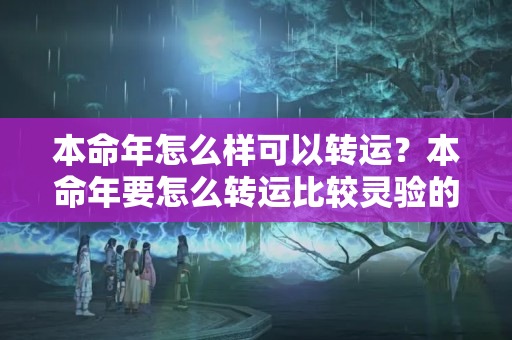 本命年怎么样可以转运？本命年要怎么转运比较灵验的